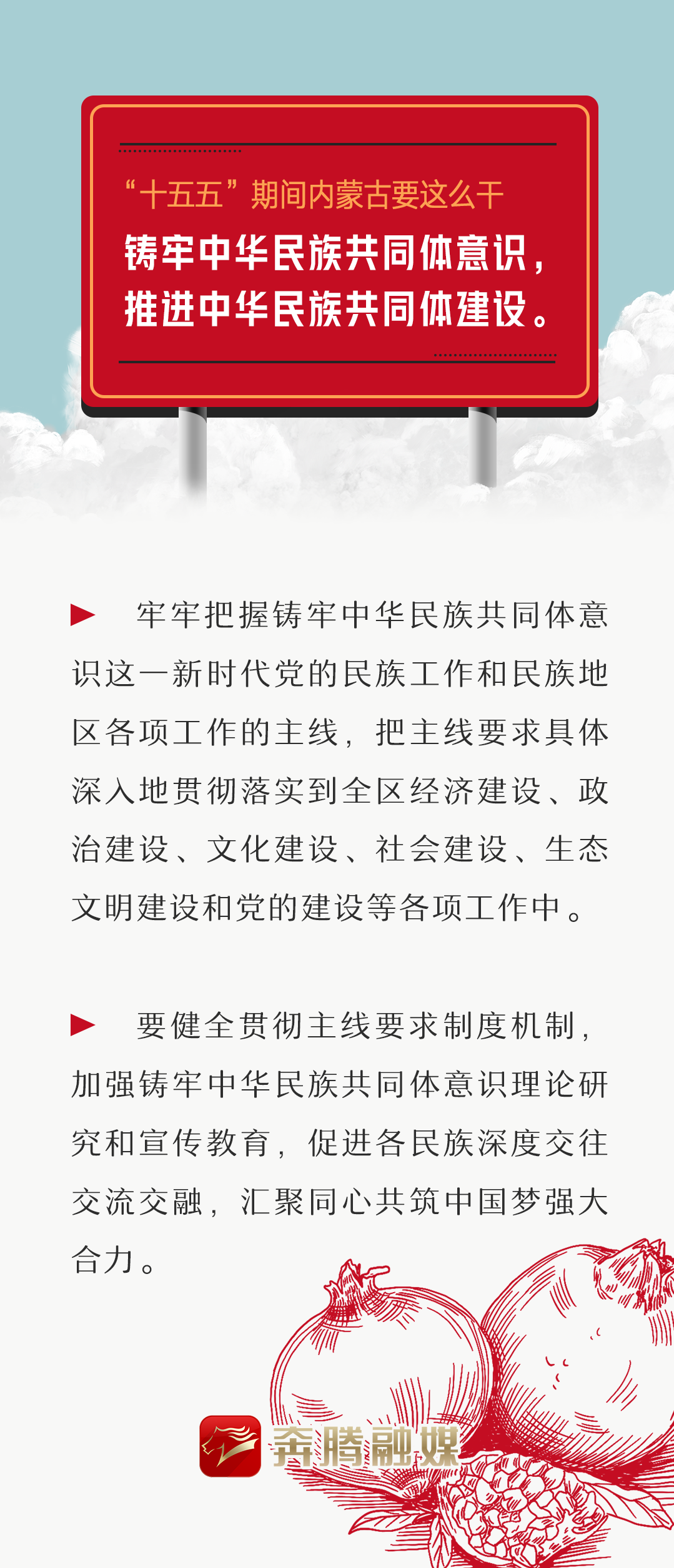 “十五五”期间内蒙古要这么干

铸牢中华民族共同体意识，
推进中华民族共同体建设。

▶ 牢牢把握铸牢中华民族共同体意识这一新时代党的民族工作和民族地区各项工作的主线，把主线要求具体深入地贯彻落实到全区经济建设、政治建设、文化建设、社会建设、生态文明建设和党的建设等各项工作中。

▶ 要健全贯彻主线要求制度机制，加强铸牢中华民族共同体意识理论研究和宣传教育，促进各民族深度交往交流交融，汇聚同心共筑中国梦强大合力。

奔腾融媒